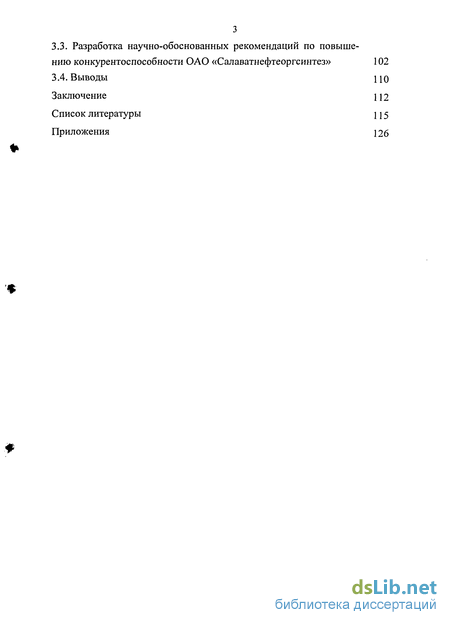 3

3.3. Разработка научно-обоснованных рекомендаций по повышению конкурентоспособности ОАО «Салаватнефтеоргсинтез» 102

3.4. Выводы 110

Заключение 112

Список литературы 115

Приложения 126

dsLib.net
библиотека диссертаций